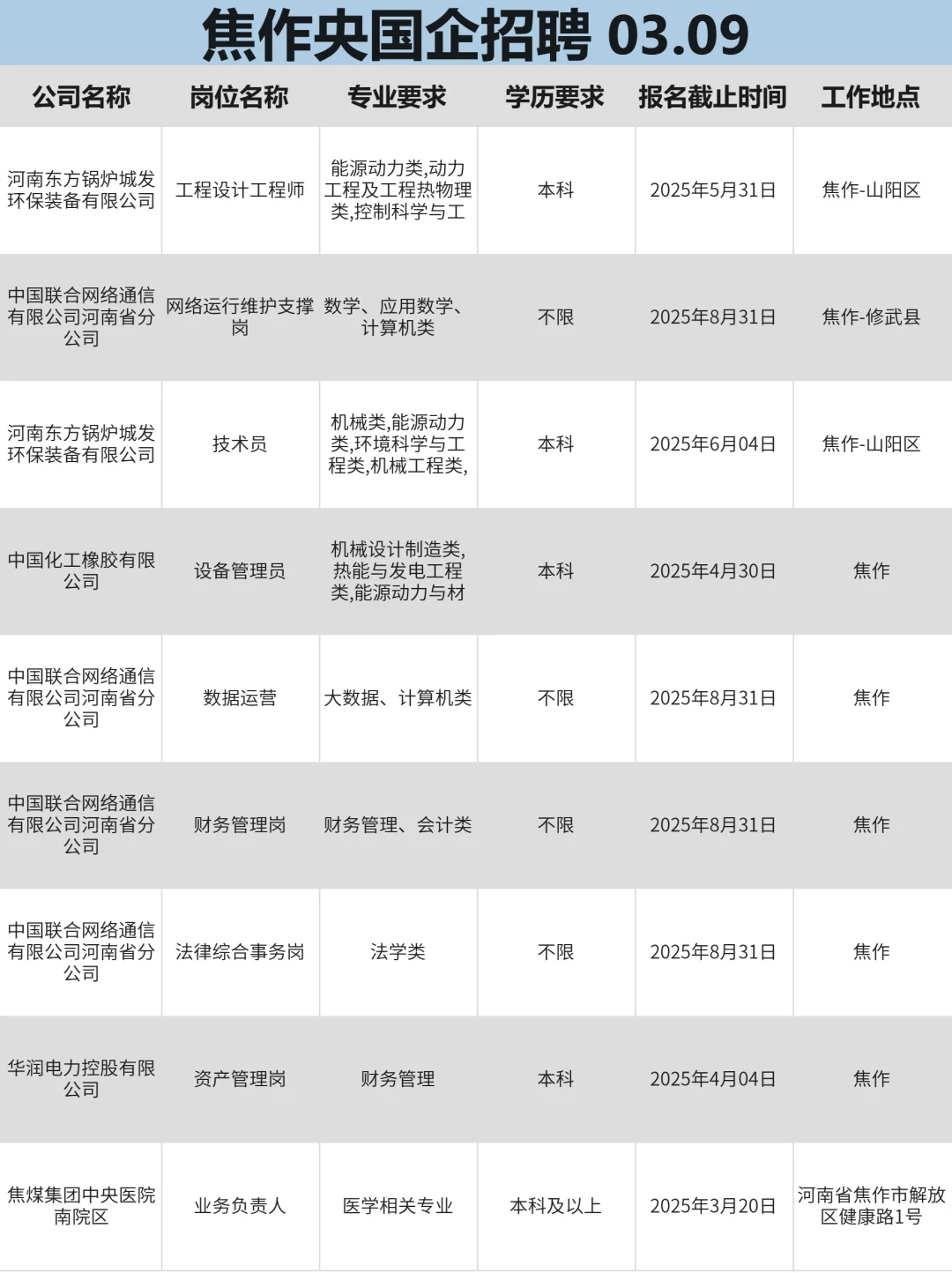 焦作央国企招聘 03.09

| 公司名称 | 岗位名称 | 专业要求 | 学历要求 | 报名截止时间 | 工作地点 |
|---|---|---|---|---|---|
| 河南东方锅炉城发环保装备有限公司 | 工程设计工程师 | 能源动力类,动力工程及工程热物理类,控制科学与工 | 本科 | 2025年5月31日 | 焦作-山阳区 |
| 中国联合网络通信有限公司河南省分公司 | 网络运行维护支撑岗 | 数学、应用数学、计算机类 | 不限 | 2025年8月31日 | 焦作-修武县 |
| 河南东方锅炉城发环保装备有限公司 | 技术员 | 机械类,能源动力类,环境科学与工程类,机械工程类, | 本科 | 2025年6月04日 | 焦作-山阳区 |
| 中国化工橡胶有限公司 | 设备管理员 | 机械设计制造类,热能与发电工程类,能源动力与材 | 本科 | 2025年4月30日 | 焦作 |
| 中国联合网络通信有限公司河南省分公司 | 数据运营 | 大数据、计算机类 | 不限 | 2025年8月31日 | 焦作 |
| 中国联合网络通信有限公司河南省分公司 | 财务管理岗 | 财务管理、会计类 | 不限 | 2025年8月31日 | 焦作 |
| 中国联合网络通信有限公司河南省分公司 | 法律综合事务岗 | 法学类 | 不限 | 2025年8月31日 | 焦作 |
| 华润电力控股有限公司 | 资产管理岗 | 财务管理 | 本科 | 2025年4月04日 | 焦作 |
| 焦煤集团中央医院南院区 | 业务负责人 | 医学相关专业 | 本科及以上 | 2025年3月20日 | 河南省焦作市解放区健康路1号 |